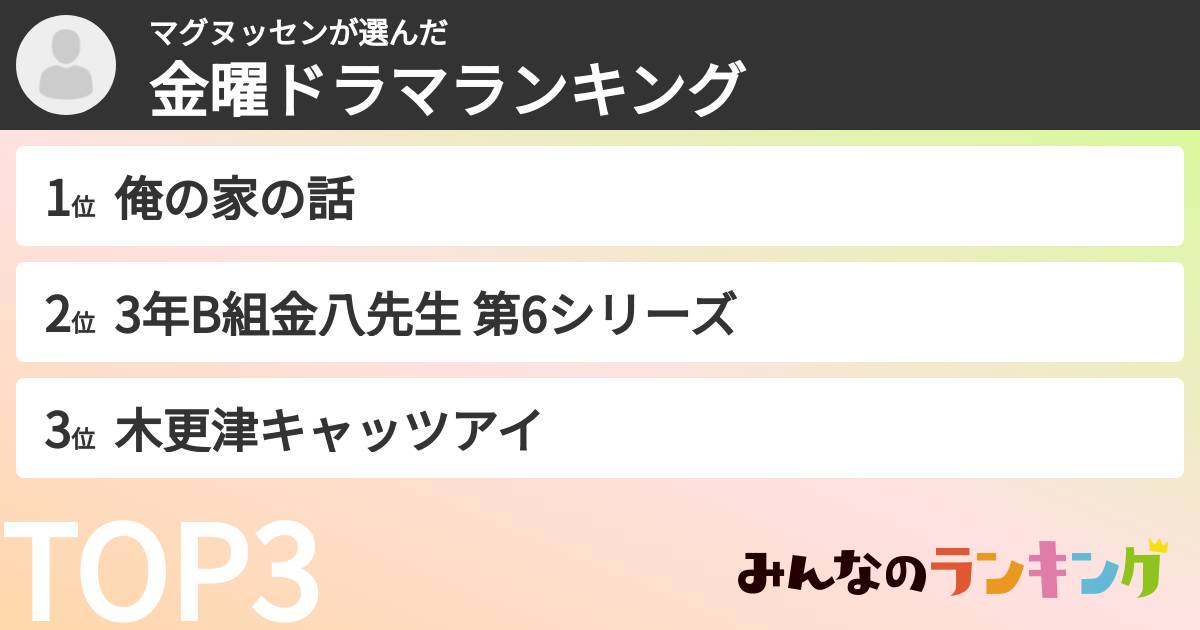 マグヌッセンが選んだ
金曜ドラマランキング

1位 俺の家の話

2位 3年B組金八先生 第6シリーズ

3位 木更津キャッツアイ

TOP3

みんなのランキング